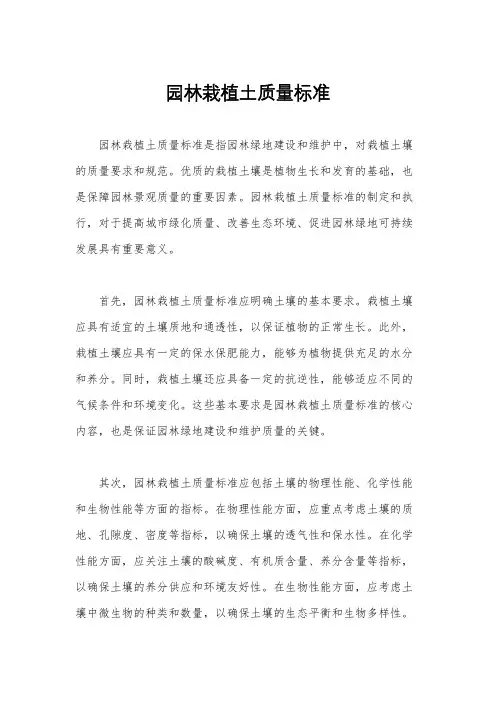 园林栽植土质量标准

园林栽植土质量标准是指园林绿地建设和维护中，对栽植土壤的质量要求和规范。优质的栽植土壤是植物生长和发育的基础，也是保障园林景观质量的重要因素。园林栽植土质量标准的制定和执行，对于提高城市绿化质量、改善生态环境、促进园林绿地可持续发展具有重要意义。

首先，园林栽植土质量标准应明确土壤的基本要求。栽植土壤应具有适宜的土壤质地和通透性，以保证植物的正常生长。此外，栽植土壤应具有一定的保水保肥能力，能够为植物提供充足的水分和养分。同时，栽植土壤还应具备一定的抗逆性，能够适应不同的气候条件和环境变化。这些基本要求是园林栽植土质量标准的核心内容，也是保证园林绿地建设和维护质量的关键。

其次，园林栽植土质量标准应包括土壤的物理性能、化学性能和生物性能等方面的指标。在物理性能方面，应重点考虑土壤的质地、孔隙度、密度等指标，以确保土壤的透气性和保水性。在化学性能方面，应关注土壤的酸碱度、有机质含量、养分含量等指标，以确保土壤的养分供应和环境友好性。在生物性能方面，应考虑土壤中微生物的种类和数量，以确保土壤的生态平衡和生物多样性。